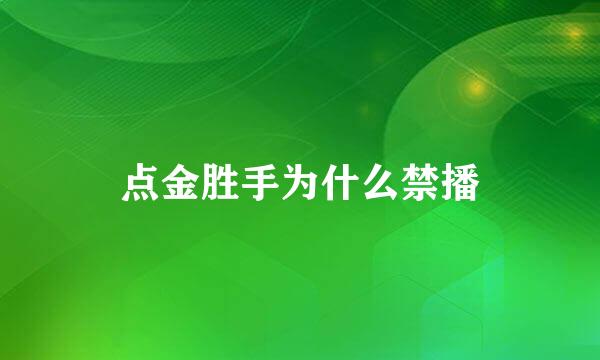 点金胜手为什么禁播